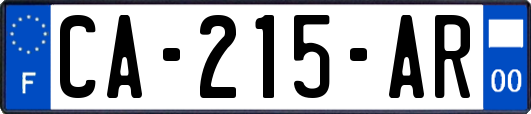 F
CA-215-AR
00